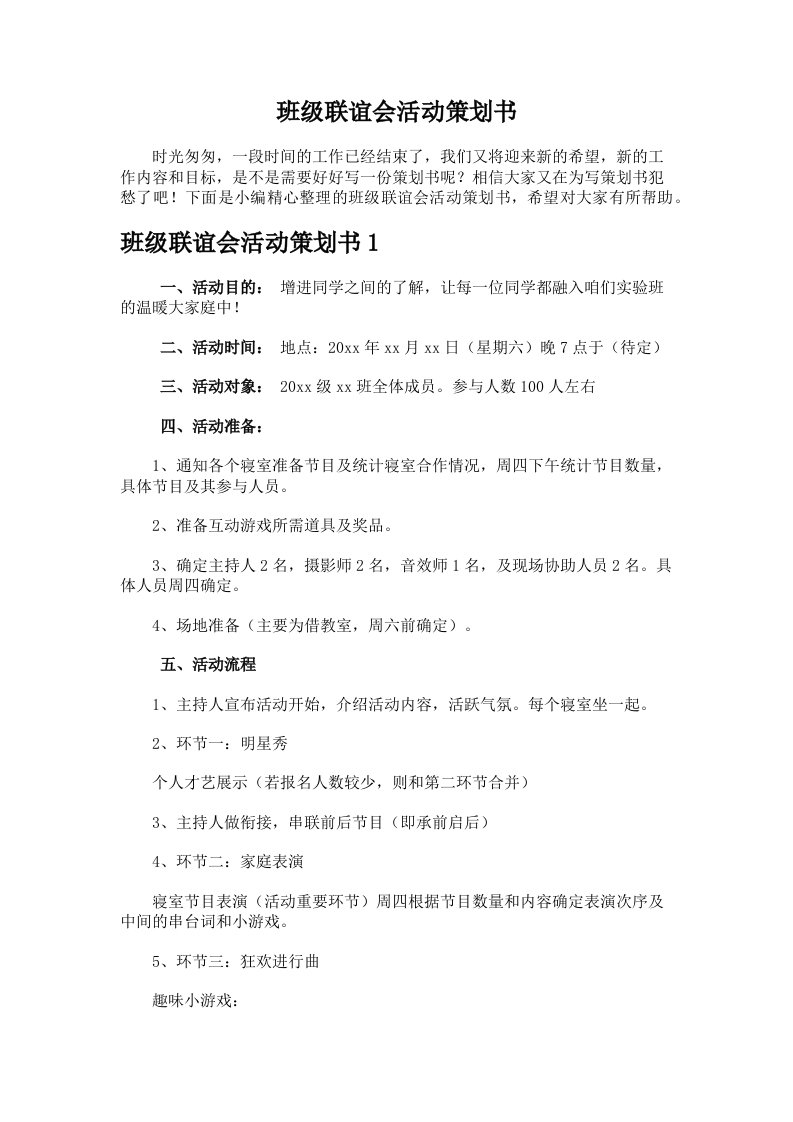 班级联谊会活动策划书

时光匆匆，一段时间的工作已经结束了，我们又将迎来新的希望，新的工作内容和目标，是不是需要好好写一份策划书呢？相信大家又在为写策划书犯愁了吧！下面是小编精心整理的班级联谊会活动策划书，希望对大家有所帮助。

班级联谊会活动策划书1

一、活动目的： 增进同学之间的了解，让每一位同学都融入咱们实验班的温暖大家庭中！

二、活动时间： 地点：20xx年xx月xx日（星期六）晚7点于（待定）

三、活动对象： 20xx级xx班全体成员。参与人数100人左右

四、活动准备：

1、通知各个寝室准备节目及统计寝室合作情况，周四下午统计节目数量，具体节目及其参与人员。

2、准备互动游戏所需道具及奖品。

3、确定主持人2名，摄影师2名，音效师1名，及现场协助人员2名。具体人员周四确定。

4、场地准备（主要为借教室，周六前确定）。

五、活动流程

1、主持人宣布活动开始，介绍活动内容，活跃气氛。每个寝室坐一起。

2、环节一：明星秀

个人才艺展示（若报名人数较少，则和第二环节合并）

3、主持人做衔接，串联前后节目（即承前启后）

4、环节二：家庭表演

寝室节目表演（活动重要环节）周四根据节目数量和内容确定表演次序及中间的串台词和小游戏。

5、环节三：狂欢进行曲

趣味小游戏：